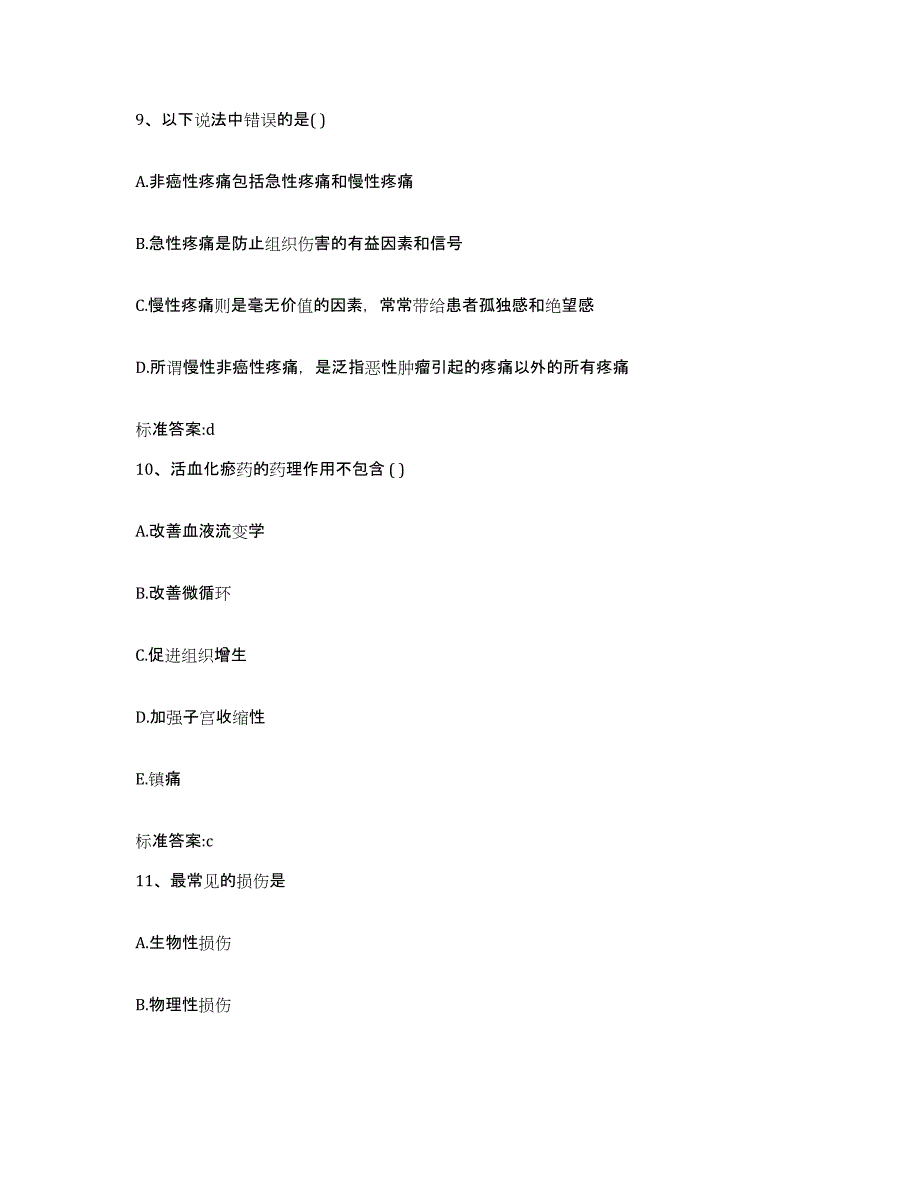 9、以下说法中错误的是( )

A.非癌性疼痛包括急性疼痛和慢性疼痛

B.急性疼痛是防止组织伤害的有益因素和信号

C.慢性疼痛则是毫无价值的因素，常常带给患者孤独感和绝望感

D.所谓慢性非癌性疼痛，是泛指恶性肿瘤引起的疼痛以外的所有疼痛

标准答案:d

10、活血化瘀药的药理作用不包含 ( )

A.改善血液流变学

B.改善微循环

C.促进组织增生

D.加强子宫收缩性

E.镇痛

标准答案:c

11、最常见的损伤是

A.生物性损伤

B.物理性损伤